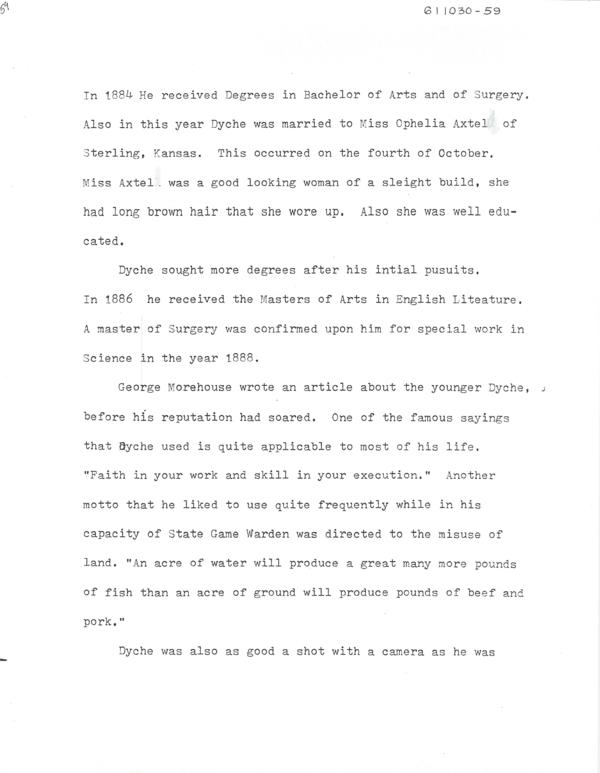 611030-59

In 1884 He received Degrees in Bachelor of Arts and of Surgery. Also in this year Dyche was married to Miss Ophelia Axtel of Sterling, Kansas. This occurred on the fourth of October. Miss Axtel was a good looking woman of a sleight build, she had long brown hair that she wore up. Also she was well educated.

Dyche sought more degrees after his intial pusuits. In 1886 he received the Masters of Arts in English Liteature. A master of Surgery was confirmed upon him for special work in Science in the year 1888.

George Morehouse wrote an article about the younger Dyche, before his reputation had soared. One of the famous sayings that Dyche used is quite applicable to most of his life. "Faith in your work and skill in your execution." Another motto that he liked to use quite frequently while in his capacity of State Game Warden was directed to the misuse of land. "An acre of water will produce a great many more pounds of fish than an acre of ground will produce pounds of beef and pork."

Dyche was also as good a shot with a camera as he was